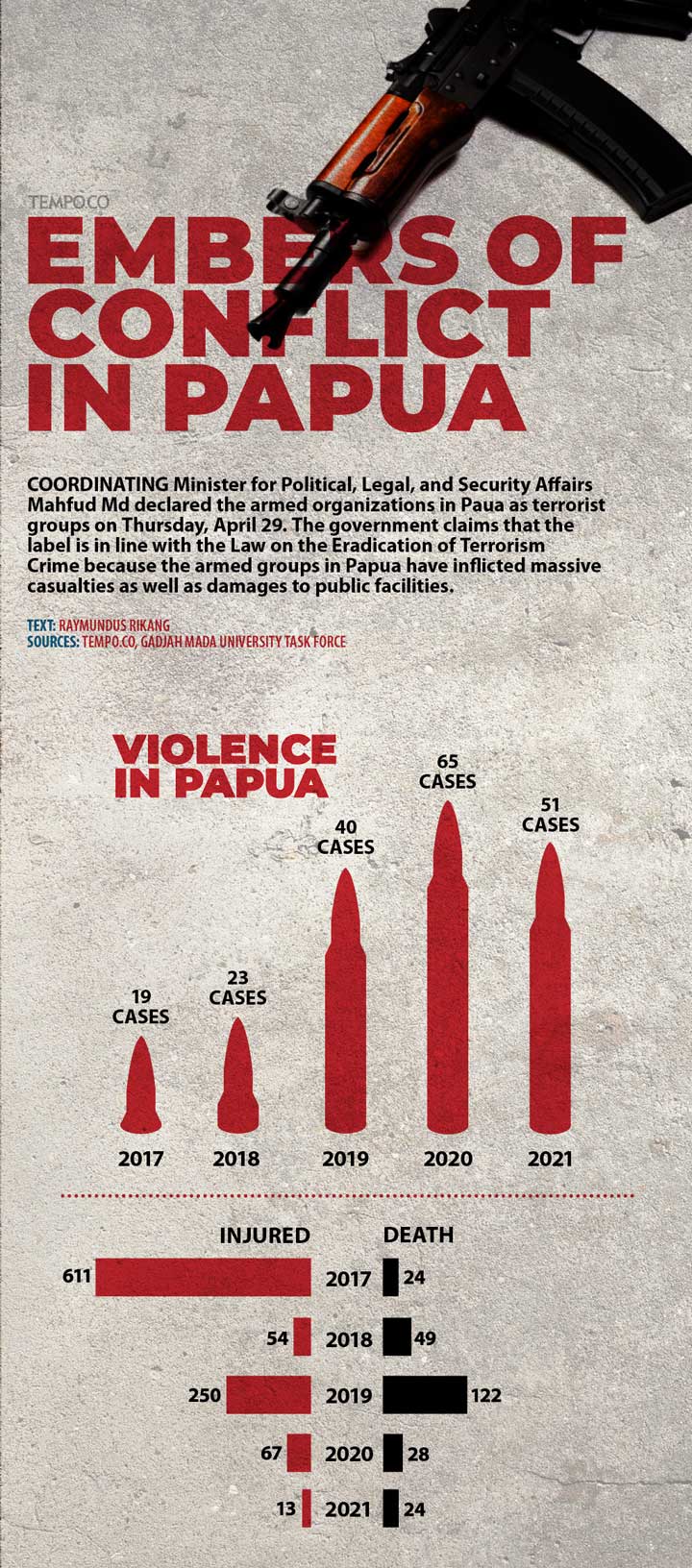 TEMPO.CO

EMBERS OF CONFLICT IN PAPUA

COORDINATING Minister for Political, Legal, and Security Affairs Mahfud Md declared the armed organizations in Paua as terrorist groups on Thursday, April 29. The government claims that the label is in line with the Law on the Eradication of Terrorism Crime because the armed groups in Papua have inflicted massive casualties as well as damages to public facilities.

TEXT: RAYMUNDUS RIKANG
SOURCES: TEMPO.CO, GADJAH MADA UNIVERSITY TASK FORCE

VIOLENCE IN PAPUA

19 CASES
2017

23 CASES
2018

40 CASES
2019

65 CASES
2020

51 CASES
2021

| INJURED | | DEATH |
|---|---|---|
| 611 | 2017 | 24 |
| 54 | 2018 | 49 |
| 250 | 2019 | 122 |
| 67 | 2020 | 28 |
| 13 | 2021 | 24 |